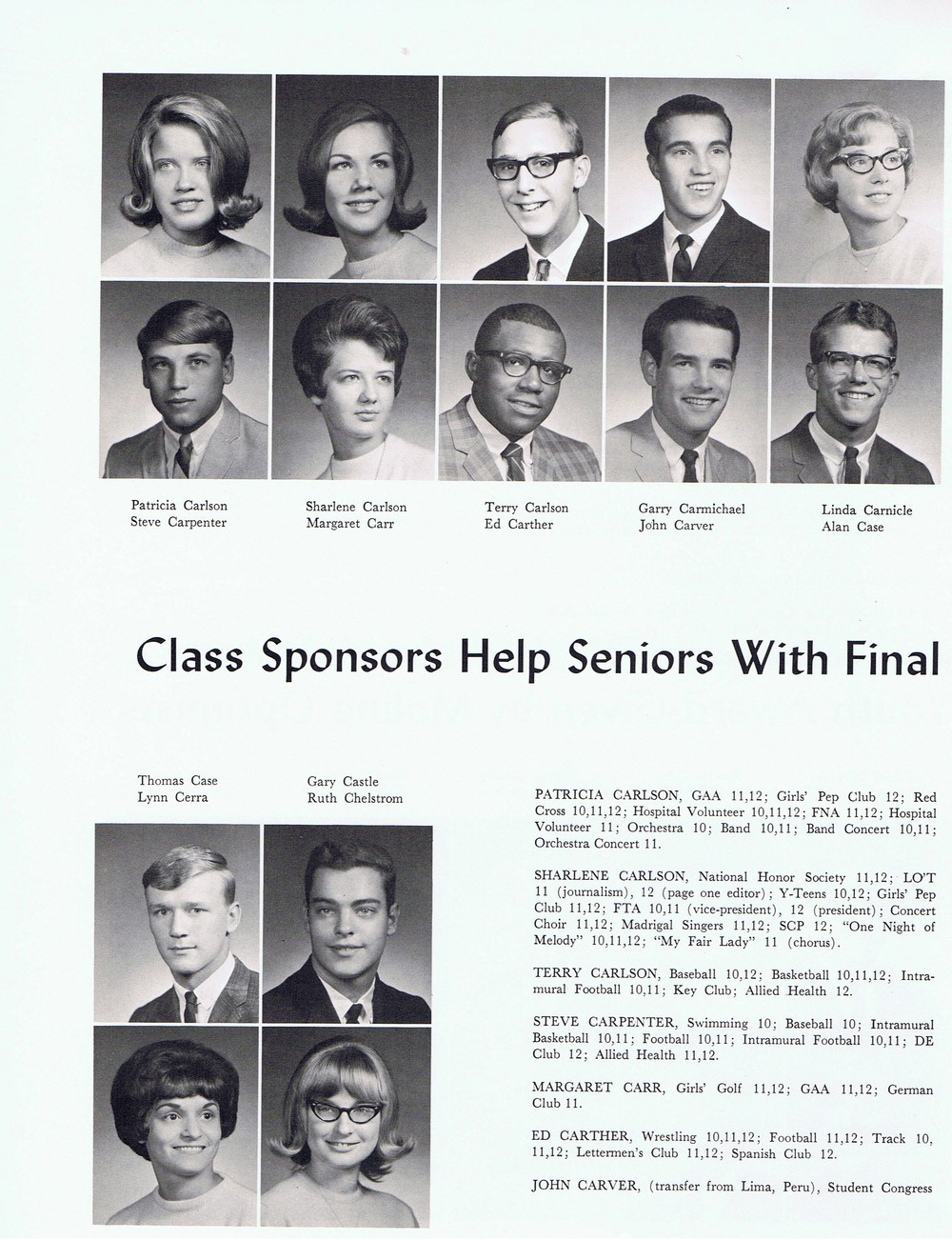 Patricia Carlson
Steve Carpenter

Sharlene Carlson
Margaret Carr

Terry Carlson
Ed Carther

Garry Carmichael
John Carver

Linda Carnicle
Alan Case

Class Sponsors Help Seniors With Final

Thomas Case
Lynn Cerra

Gary Castle
Ruth Chelstrom

PATRICIA CARLSON, GAA 11,12; Girls' Pep Club 12; Red Cross 10,11,12; Hospital Volunteer 10,11,12; FNA 11,12; Hospital Volunteer 11; Orchestra 10; Band 10,11; Band Concert 10,11; Orchestra Concert 11.

SHARLENE CARLSON, National Honor Society 11,12; LO'T 11 (journalism), 12 (page one editor); Y-Teens 10,12; Girls' Pep Club 11,12; FTA 10,11 (vice-president), 12 (president); Concert Choir 11,12; Madrigal Singers 11,12; SCP 12; "One Night of Melody" 10,11,12; "My Fair Lady" 11 (chorus).

TERRY CARLSON, Baseball 10,12; Basketball 10,11,12; Intramural Football 10,11; Key Club; Allied Health 12.

STEVE CARPENTER, Swimming 10; Baseball 10; Intramural Basketball 10,11; Football 10,11; Intramural Football 10,11; DE Club 12; Allied Health 11,12.

MARGARET CARR, Girls' Golf 11,12; GAA 11,12; German Club 11.

ED CARTHER, Wrestling 10,11,12; Football 11,12; Track 10, 11,12; Lettermen's Club 11,12; Spanish Club 12.

JOHN CARVER, (transfer from Lima, Peru), Student Congress